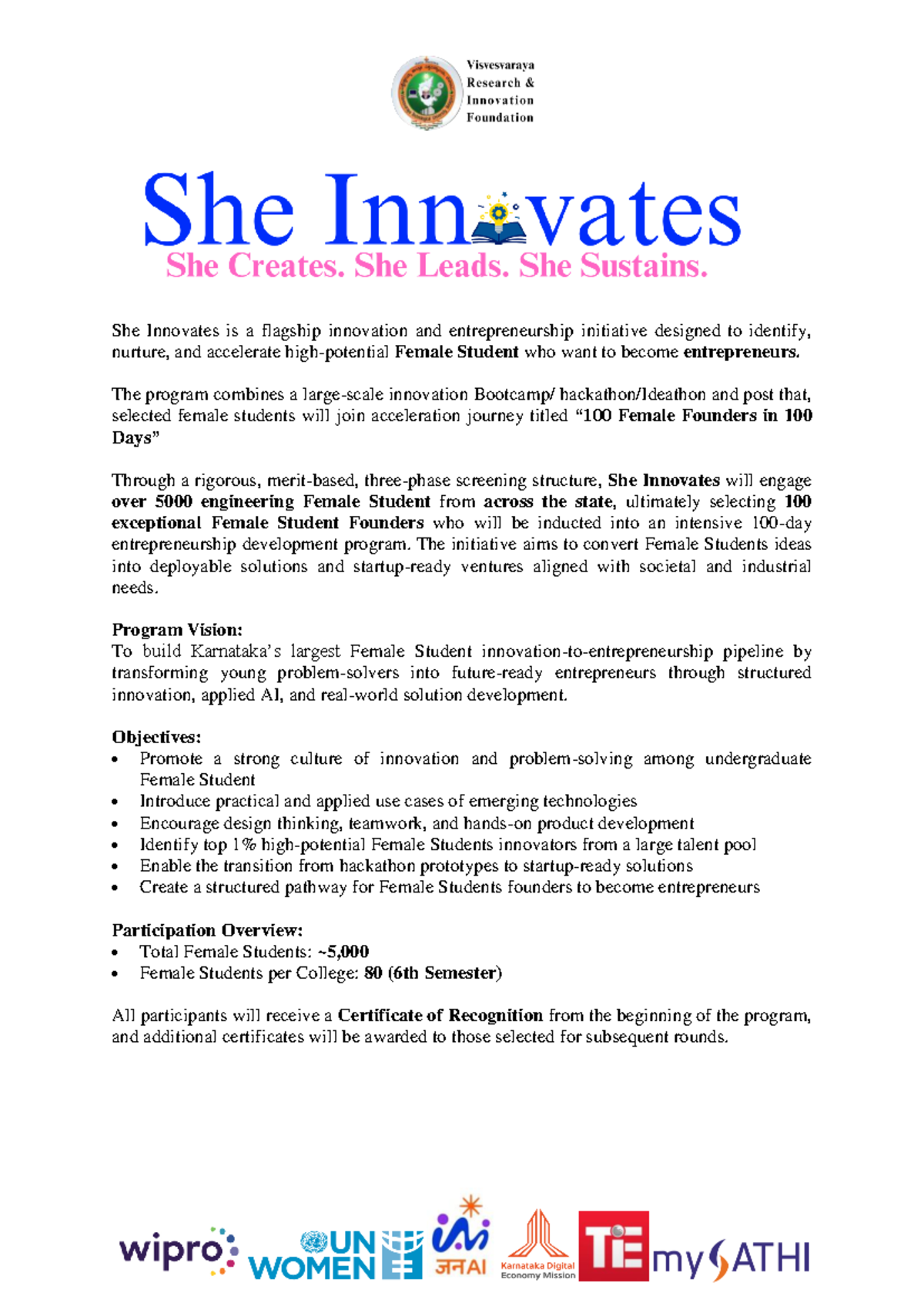 Visvesvaraya
Research &
Innovation
Foundation

She Innovates
She Creates. She Leads. She Sustains.

She Innovates is a flagship innovation and entrepreneurship initiative designed to identify, nurture, and accelerate high-potential Female Student who want to become entrepreneurs.

The program combines a large-scale innovation Bootcamp/ hackathon/Ideathon and post that, selected female students will join acceleration journey titled "100 Female Founders in 100 Days"

Through a rigorous, merit-based, three-phase screening structure, She Innovates will engage over 5000 engineering Female Student from across the state, ultimately selecting 100 exceptional Female Student Founders who will be inducted into an intensive 100-day entrepreneurship development program. The initiative aims to convert Female Students ideas into deployable solutions and startup-ready ventures aligned with societal and industrial needs.

Program Vision:
To build Karnataka's largest Female Student innovation-to-entrepreneurship pipeline by transforming young problem-solvers into future-ready entrepreneurs through structured innovation, applied AI, and real-world solution development.

Objectives:
• Promote a strong culture of innovation and problem-solving among undergraduate Female Student
• Introduce practical and applied use cases of emerging technologies
• Encourage design thinking, teamwork, and hands-on product development
• Identify top 1% high-potential Female Students innovators from a large talent pool
• Enable the transition from hackathon prototypes to startup-ready solutions
• Create a structured pathway for Female Students founders to become entrepreneurs

Participation Overview:
• Total Female Students: ~5,000
• Female Students per College: 80 (6th Semester)

All participants will receive a Certificate of Recognition from the beginning of the program, and additional certificates will be awarded to those selected for subsequent rounds.

wipro UN WOMEN जनAI Karnataka Digital Economy Mission TiE mySATHI